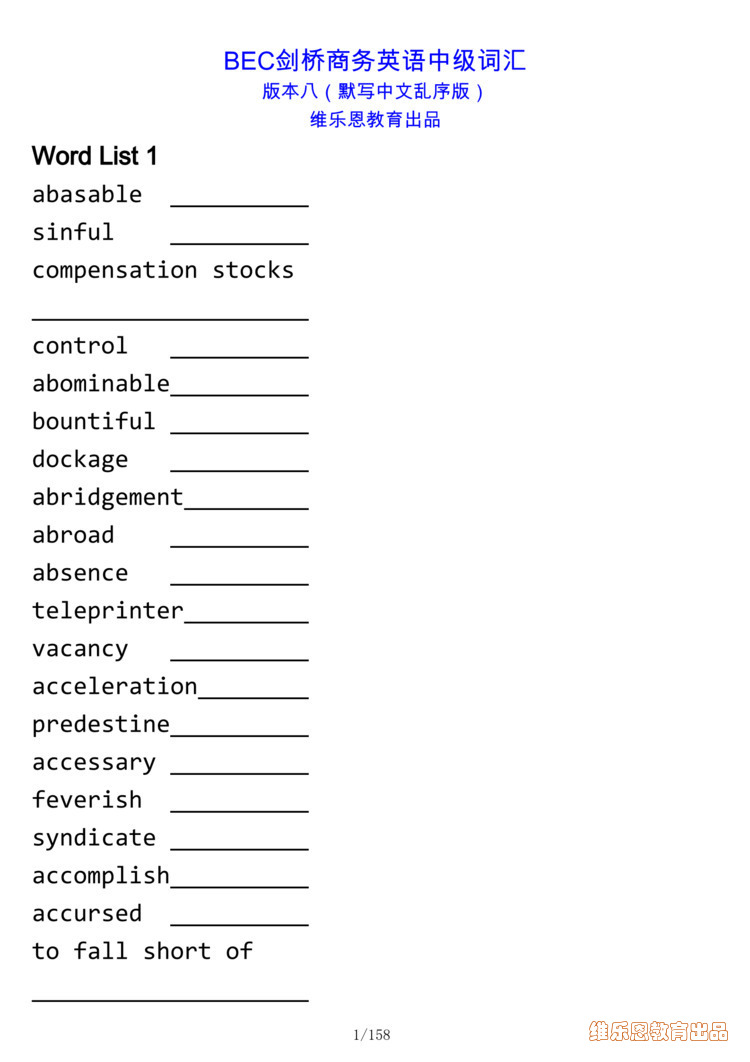 BEC剑桥商务英语中级词汇
版本八（默写中文乱序版）
维乐恩教育出品

Word List 1

abasable __________
sinful __________
compensation stocks
____________________
control __________
abominable__________
bountiful __________
dockage __________
abridgement_________
abroad __________
absence __________
teleprinter_________
vacancy __________
acceleration________
predestine__________
accessary __________
feverish __________
syndicate __________
accomplish__________
accursed __________
to fall short of
____________________

1/158

维乐恩教育出品